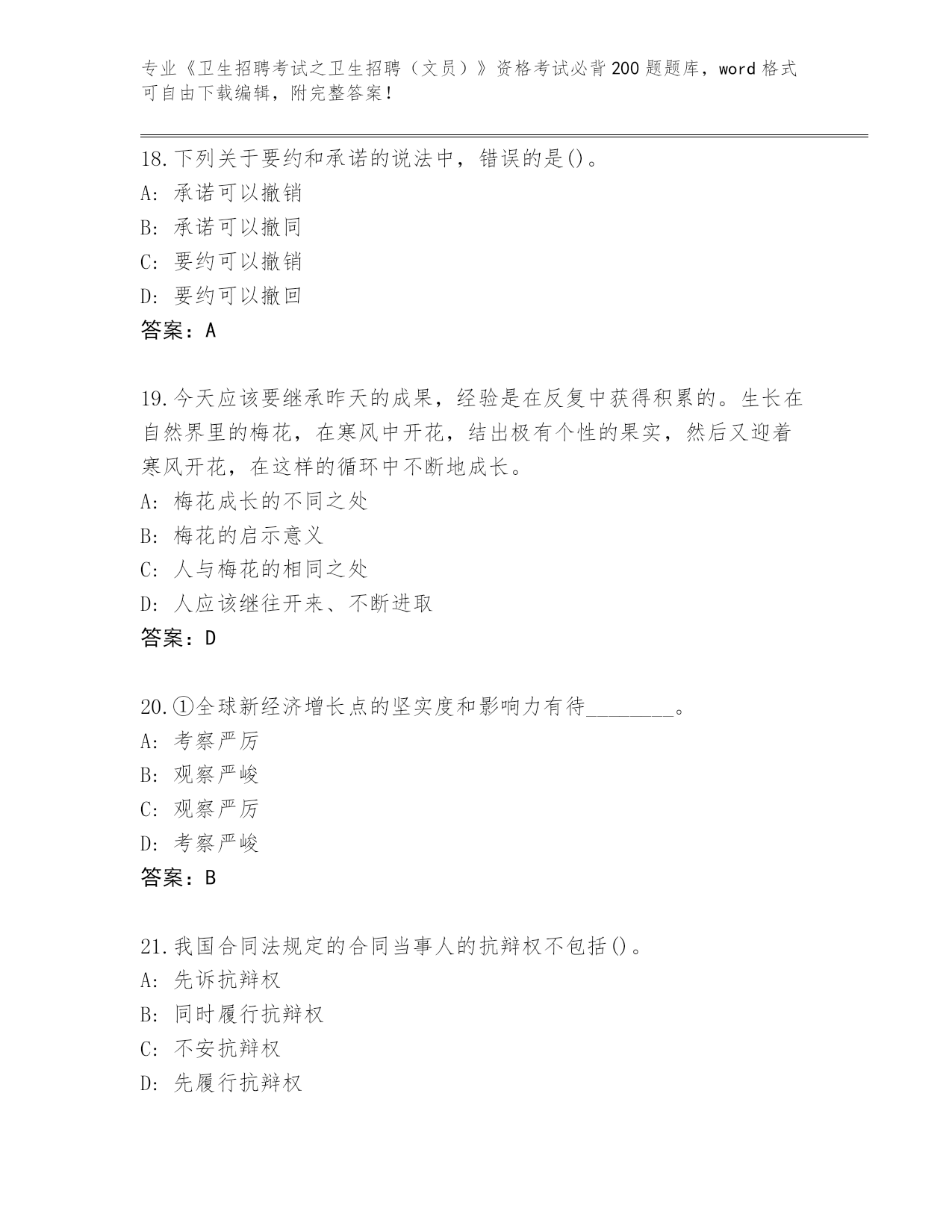 专业《卫生招聘考试之卫生招聘（文员）》资格考试必背200题题库，word格式可自由下载编辑，附完整答案！

18.下列关于要约和承诺的说法中，错误的是()。
A：承诺可以撤销
B：承诺可以撤同
C：要约可以撤销
D：要约可以撤回
答案：A

19.今天应该要继承昨天的成果，经验是在反复中获得积累的。生长在自然界里的梅花，在寒风中开花，结出极有个性的果实，然后又迎着寒风开花，在这样的循环中不断地成长。
A：梅花成长的不同之处
B：梅花的启示意义
C：人与梅花的相同之处
D：人应该继往开来、不断进取
答案：D

20.①全球新经济增长点的坚实度和影响力有待________。
A：考察严厉
B：观察严峻
C：观察严厉
D：考察严峻
答案：B

21.我国合同法规定的合同当事人的抗辩权不包括()。
A：先诉抗辩权
B：同时履行抗辩权
C：不安抗辩权
D：先履行抗辩权